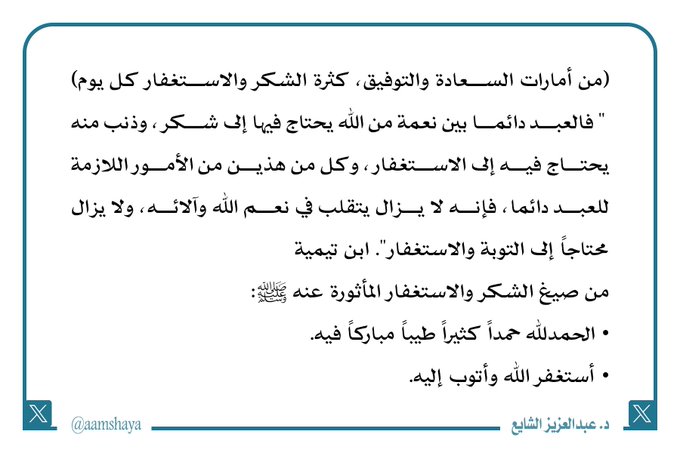 (من أمارات السعادة والتوفيق، كثرة الشكر والاستغفار كل يوم)

" فالعبد دائما بين نعمة من الله يحتاج فيها إلى شكر، وذنب منه يحتاج فيه إلى الاستغفار، وكل من هذين من الأمور اللازمة للعبد دائما، فإنه لا يزال يتقلب في نعم الله وآلائه، ولا يزال محتاجاً إلى التوبة والاستغفار". ابن تيمية

من صيغ الشكر والاستغفار المأثورة عنه ﷺ:

• الحمدلله حمداً كثيراً طيباً مباركاً فيه.

• أستغفر الله وأتوب إليه.

@aamshaya

د. عبدالعزيز الشايع